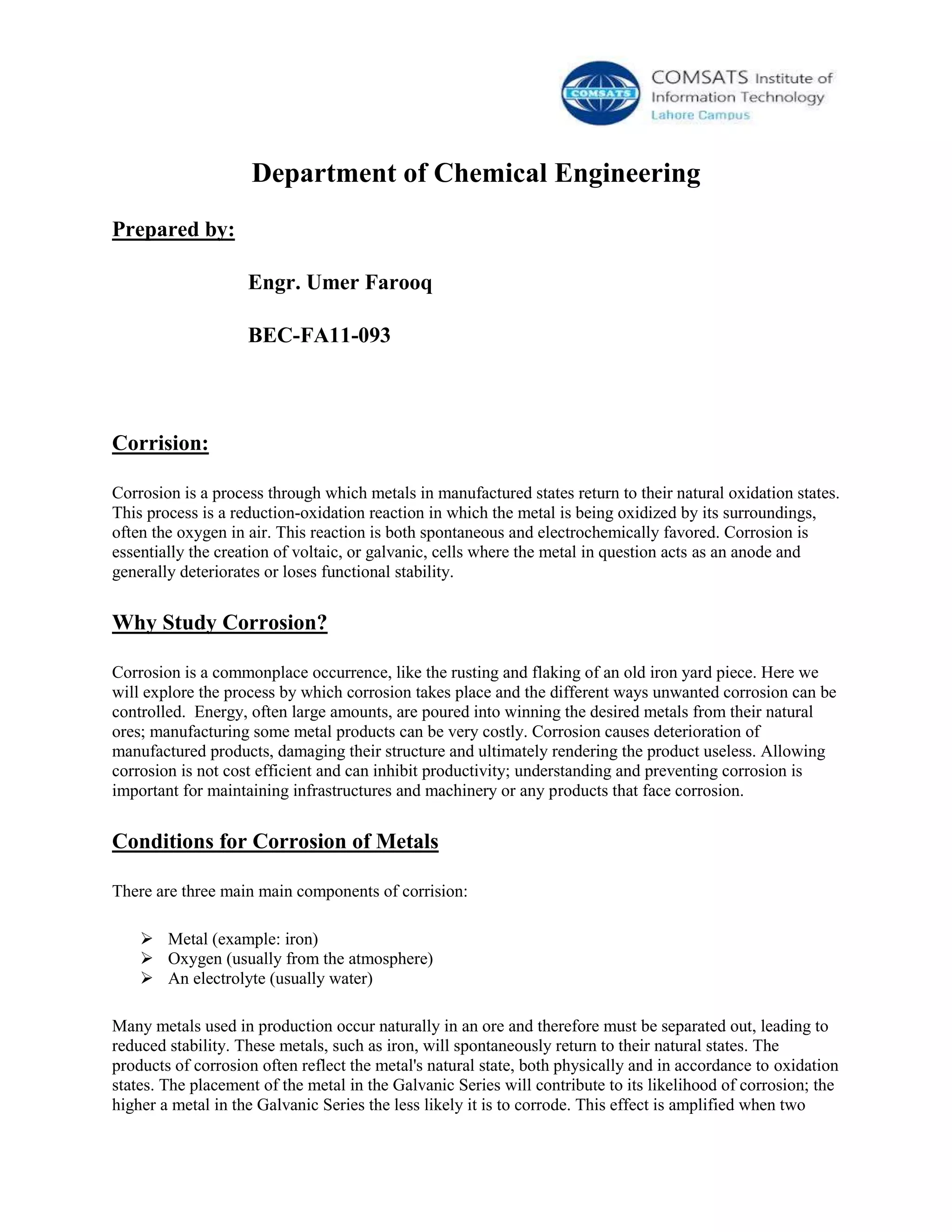 COMSATS

COMSATS Institute of Information Technology
Lahore Campus

Department of Chemical Engineering

Prepared by:

Engr. Umer Farooq

BEC-FA11-093

Corrision:

Corrosion is a process through which metals in manufactured states return to their natural oxidation states. This process is a reduction-oxidation reaction in which the metal is being oxidized by its surroundings, often the oxygen in air. This reaction is both spontaneous and electrochemically favored. Corrosion is essentially the creation of voltaic, or galvanic, cells where the metal in question acts as an anode and generally deteriorates or loses functional stability.

Why Study Corrosion?

Corrosion is a commonplace occurrence, like the rusting and flaking of an old iron yard piece. Here we will explore the process by which corrosion takes place and the different ways unwanted corrosion can be controlled. Energy, often large amounts, are poured into winning the desired metals from their natural ores; manufacturing some metal products can be very costly. Corrosion causes deterioration of manufactured products, damaging their structure and ultimately rendering the product useless. Allowing corrosion is not cost efficient and can inhibit productivity; understanding and preventing corrosion is important for maintaining infrastructures and machinery or any products that face corrosion.

Conditions for Corrosion of Metals

There are three main main components of corrision:

➢ Metal (example: iron)
➢ Oxygen (usually from the atmosphere)
➢ An electrolyte (usually water)

Many metals used in production occur naturally in an ore and therefore must be separated out, leading to reduced stability. These metals, such as iron, will spontaneously return to their natural states. The products of corrosion often reflect the metal's natural state, both physically and in accordance to oxidation states. The placement of the metal in the Galvanic Series will contribute to its likelihood of corrosion; the higher a metal in the Galvanic Series the less likely it is to corrode. This effect is amplified when two